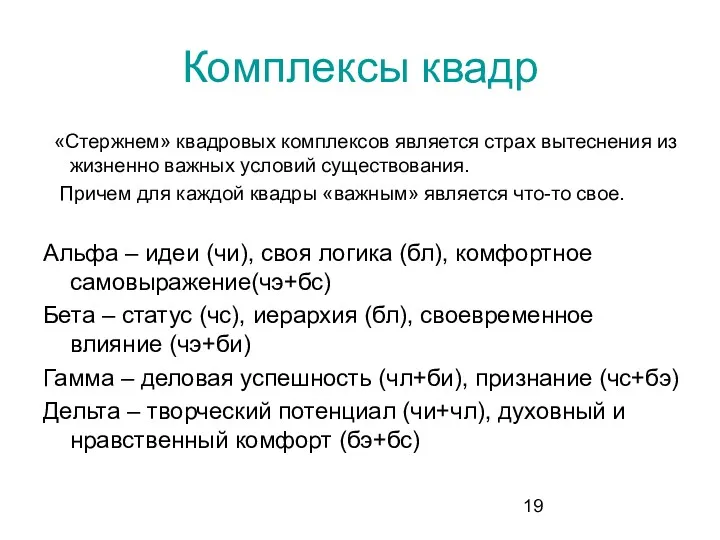 Комплексы квадр

«Стержнем» квадровых комплексов является страх вытеснения из жизненно важных условий существования.

Причем для каждой квадры «важным» является что-то свое.

Альфа – идеи (чи), своя логика (бл), комфортное самовыражение(чэ+бс)

Бета – статус (чс), иерархия (бл), своевременное влияние (чэ+би)

Гамма – деловая успешность (чл+би), признание (чс+бэ)

Дельта – творческий потенциал (чи+чл), духовный и нравственный комфорт (бэ+бс)

19